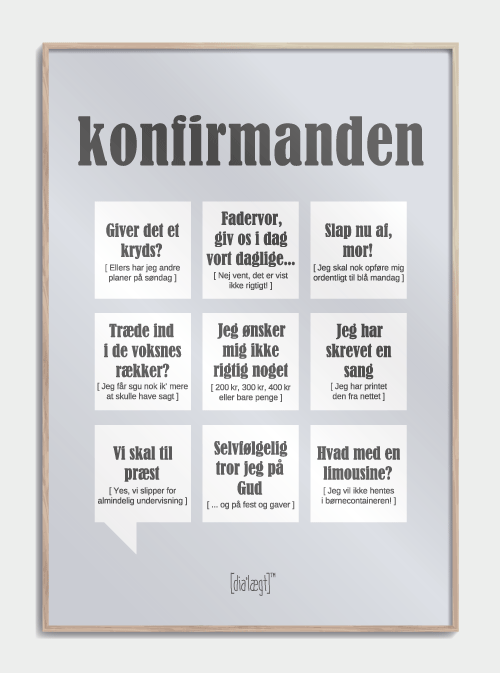 konfirmanden

Giver det et kryds?
[ Ellers har jeg andre planer på søndag ]

Fadervor, giv os i dag vort daglige...
[ Nej vent, det er vist ikke rigtigt! ]

Slap nu af, mor!
[ Jeg skal nok opføre mig ordentligt til blå mandag ]

Træde ind i de voksnes rækker?
[ Jeg får sgu nok ik' mere at skulle have sagt ]

Jeg ønsker mig ikke rigtig noget
[ 200 kr, 300 kr, 400 kr eller bare penge ]

Jeg har skrevet en sang
[ Jeg har printet den fra nettet ]

Vi skal til præst
[ Yes, vi slipper for almindelig undervisning ]

Selvfølgelig tror jeg på Gud
[ ... og på fest og gaver ]

Hvad med en limousine?
[ Jeg vil ikke hentes i børnecontaineren! ]

[dia'lægt]™